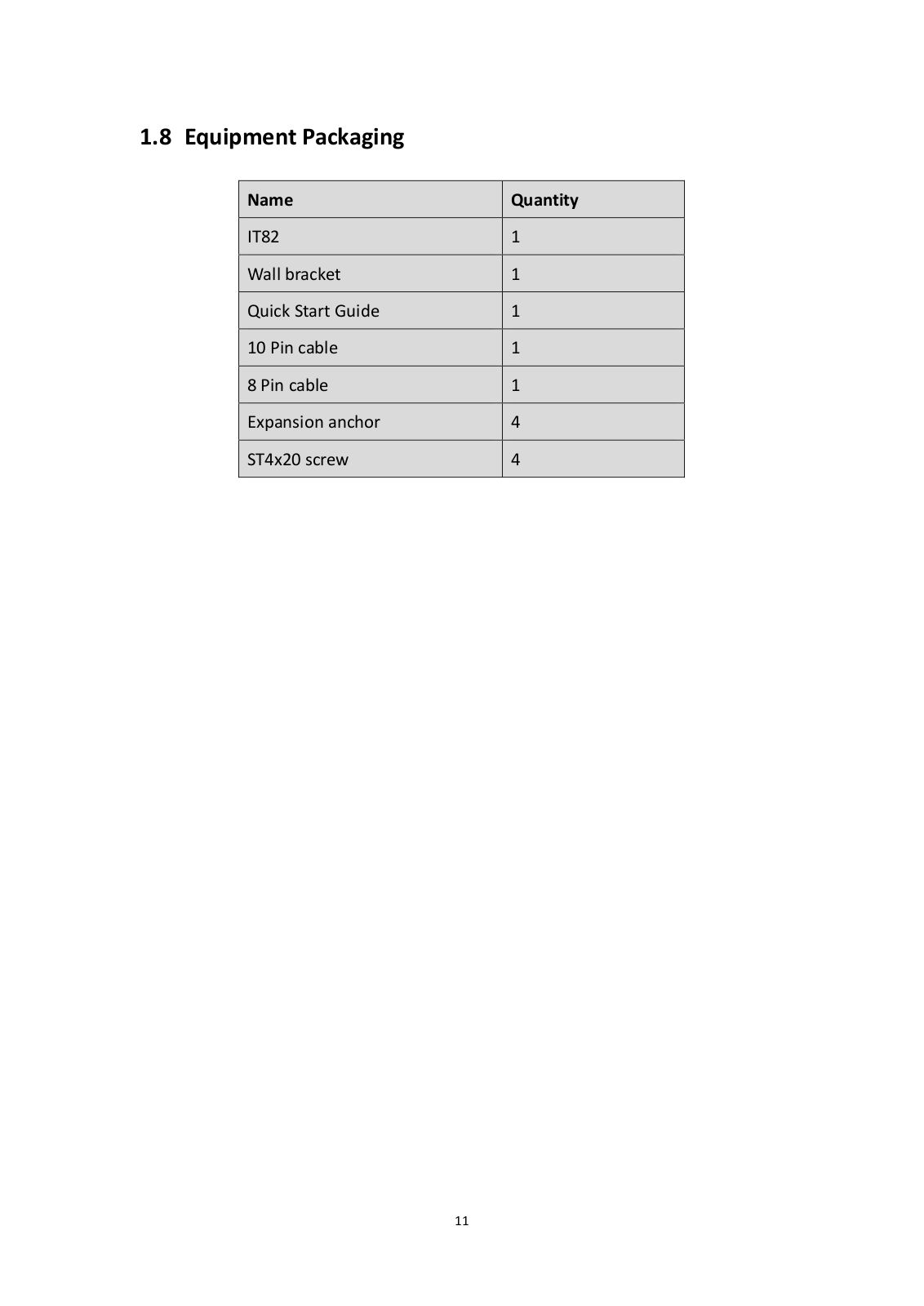 1.8 Equipment Packaging

| Name | Quantity |
|---|---|
| IT82 | 1 |
| Wall bracket | 1 |
| Quick Start Guide | 1 |
| 10 Pin cable | 1 |
| 8 Pin cable | 1 |
| Expansion anchor | 4 |
| ST4x20 screw | 4 |

11